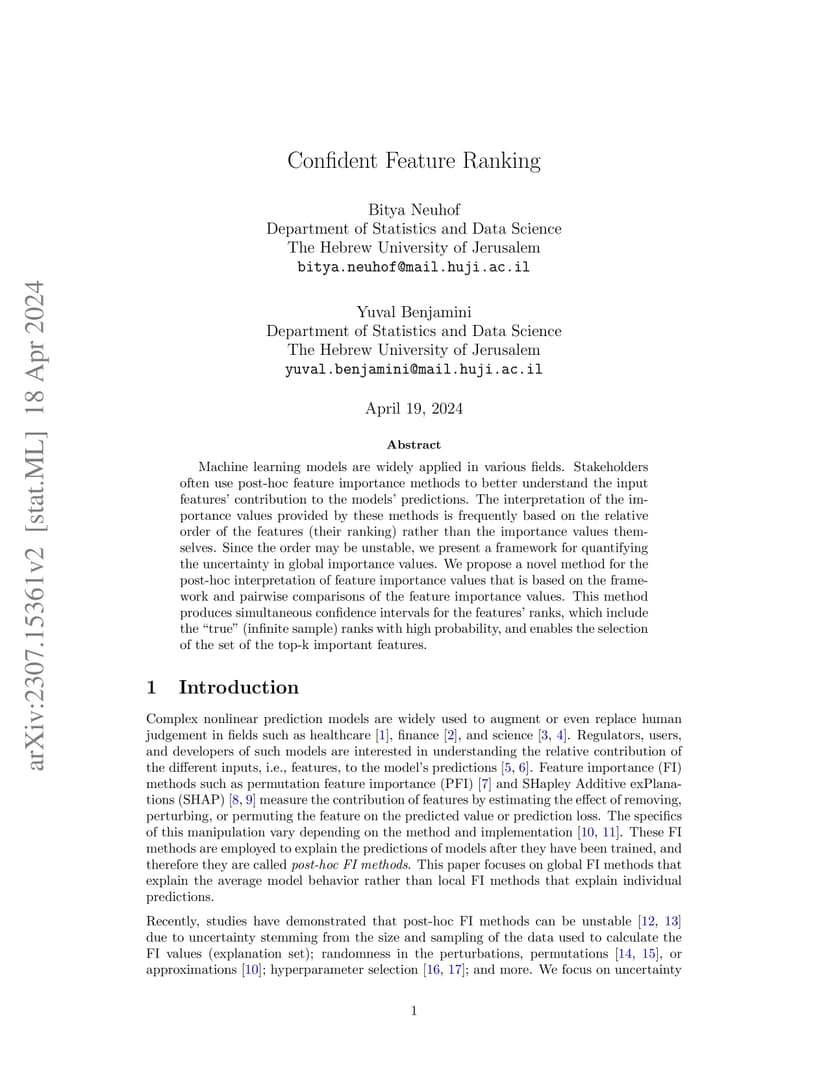 arXiv:2307.15361v2 [stat.ML] 18 Apr 2024

Confident Feature Ranking

Bitya Neuhof
Department of Statistics and Data Science
The Hebrew University of Jerusalem
bitya.neuhof@mail.huji.ac.il

Yuval Benjamini
Department of Statistics and Data Science
The Hebrew University of Jerusalem
yuval.benjamini@mail.huji.ac.il

April 19, 2024

Abstract

Machine learning models are widely applied in various fields. Stakeholders often use post-hoc feature importance methods to better understand the input features' contribution to the models' predictions. The interpretation of the importance values provided by these methods is frequently based on the relative order of the features (their ranking) rather than the importance values themselves. Since the order may be unstable, we present a framework for quantifying the uncertainty in global importance values. We propose a novel method for the post-hoc interpretation of feature importance values that is based on the framework and pairwise comparisons of the feature importance values. This method produces simultaneous confidence intervals for the features' ranks, which include the "true" (infinite sample) ranks with high probability, and enables the selection of the set of the top-k important features.

1 Introduction

Complex nonlinear prediction models are widely used to augment or even replace human judgement in fields such as healthcare [1], finance [2], and science [3, 4]. Regulators, users, and developers of such models are interested in understanding the relative contribution of the different inputs, i.e., features, to the model's predictions [5, 6]. Feature importance (FI) methods such as permutation feature importance (PFI) [7] and SHapley Additive exPlanations (SHAP) [8, 9] measure the contribution of features by estimating the effect of removing, perturbing, or permuting the feature on the predicted value or prediction loss. The specifics of this manipulation vary depending on the method and implementation [10, 11]. These FI methods are employed to explain the predictions of models after they have been trained, and therefore they are called post-hoc FI methods. This paper focuses on global FI methods that explain the average model behavior rather than local FI methods that explain individual predictions.

Recently, studies have demonstrated that post-hoc FI methods can be unstable [12, 13] due to uncertainty stemming from the size and sampling of the data used to calculate the FI values (explanation set); randomness in the perturbations, permutations [14, 15], or approximations [10]; hyperparameter selection [16, 17]; and more. We focus on uncertainty

1